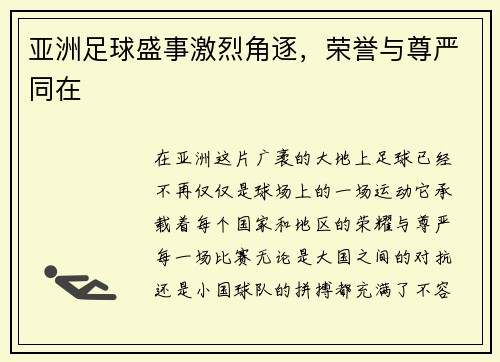 亚洲足球盛事激烈角逐，荣誉与尊严同在

在亚洲这片广袤的大地上足球已经不再仅仅是球场上的一场运动它承载着每个国家和地区的荣耀与尊严每一场比赛无论是大国之间的对抗还是小国球队的拼搏都充满了不容